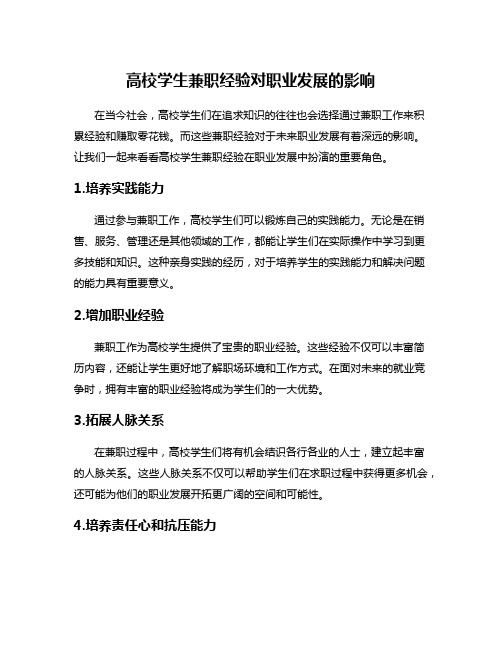 高校学生兼职经验对职业发展的影响

在当今社会，高校学生们在追求知识的往往也会选择通过兼职工作来积累经验和赚取零花钱。而这些兼职经验对于未来职业发展有着深远的影响。让我们一起来看看高校学生兼职经验在职业发展中扮演的重要角色。

1.培养实践能力

通过参与兼职工作，高校学生们可以锻炼自己的实践能力。无论是在销售、服务、管理还是其他领域的工作，都能让学生们在实际操作中学习到更多技能和知识。这种亲身实践的经历，对于培养学生的实践能力和解决问题的能力具有重要意义。

2.增加职业经验

兼职工作为高校学生提供了宝贵的职业经验。这些经验不仅可以丰富简历内容，还能让学生更好地了解职场环境和工作方式。在面对未来的就业竞争时，拥有丰富的职业经验将成为学生们的一大优势。

3.拓展人脉关系

在兼职过程中，高校学生们将有机会结识各行各业的人士，建立起丰富的人脉关系。这些人脉关系不仅可以帮助学生们在求职过程中获得更多机会，还可能为他们的职业发展开拓更广阔的空间和可能性。

4.培养责任心和抗压能力